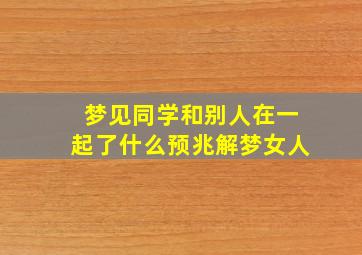 梦见同学和别人在一起了什么预兆解梦女人